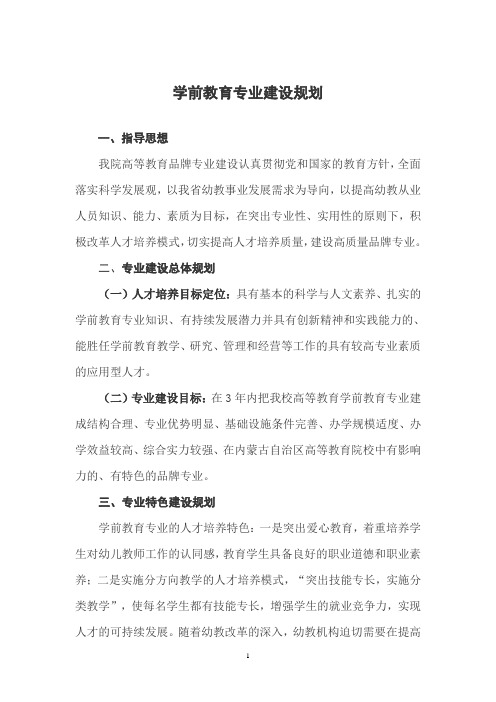 学前教育专业建设规划

一、指导思想

我院高等教育品牌专业建设认真贯彻党和国家的教育方针，全面落实科学发展观，以我省幼教事业发展需求为导向，以提高幼教从业人员知识、能力、素质为目标，在突出专业性、实用性的原则下，积极改革人才培养模式，切实提高人才培养质量，建设高质量品牌专业。

二、专业建设总体规划

（一）人才培养目标定位：具有基本的科学与人文素养、扎实的学前教育专业知识、有持续发展潜力并具有创新精神和实践能力的、能胜任学前教育教学、研究、管理和经营等工作的具有较高专业素质的应用型人才。

（二）专业建设目标：在3年内把我校高等教育学前教育专业建成结构合理、专业优势明显、基础设施条件完善、办学规模适度、办学效益较高、综合实力较强、在内蒙古自治区高等教育院校中有影响力的、有特色的品牌专业。

三、专业特色建设规划

学前教育专业的人才培养特色：一是突出爱心教育，着重培养学生对幼儿教师工作的认同感，教育学生具备良好的职业道德和职业素养；二是实施分方向教学的人才培养模式，“突出技能专长，实施分类教学”，使每名学生都有技能专长，增强学生的就业竞争力，实现人才的可持续发展。随着幼教改革的深入，幼教机构迫切需要在提高

1